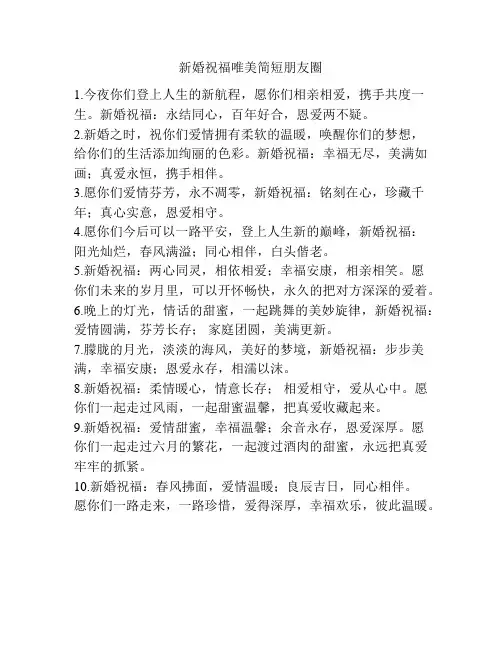 新婚祝福唯美简短朋友圈

1.今夜你们登上人生的新航程，愿你们相亲相爱，携手共度一生。新婚祝福：永结同心，百年好合，恩爱两不疑。

2.新婚之时，祝你们爱情拥有柔软的温暖，唤醒你们的梦想，给你们的生活添加绚丽的色彩。新婚祝福：幸福无尽，美满如画；真爱永恒，携手相伴。

3.愿你们爱情芬芳，永不凋零，新婚祝福：铭刻在心，珍藏千年；真心实意，恩爱相守。

4.愿你们今后可以一路平安，登上人生新的巅峰，新婚祝福：阳光灿烂，春风满溢；同心相伴，白头偕老。

5.新婚祝福：两心同灵，相依相爱；幸福安康，相亲相笑。愿你们未来的岁月里，可以开怀畅快，永久的把对方深深的爱着。

6.晚上的灯光，情话的甜蜜，一起跳舞的美妙旋律，新婚祝福：爱情圆满，芬芳长存；家庭团圆，美满更新。

7.朦胧的月光，淡淡的海风，美好的梦境，新婚祝福：步步美满，幸福安康；恩爱永存，相濡以沫。

8.新婚祝福：柔情暖心，情意长存；相爱相守，爱从心中。愿你们一起走过风雨，一起甜蜜温馨，把真爱收藏起来。

9.新婚祝福：爱情甜蜜，幸福温馨；余音永存，恩爱深厚。愿你们一起走过六月的繁花，一起渡过酒肉的甜蜜，永远把真爱牢牢的抓紧。

10.新婚祝福：春风拂面，爱情温暖；良辰吉日，同心相伴。愿你们一路走来，一路珍惜，爱得深厚，幸福欢乐，彼此温暖。